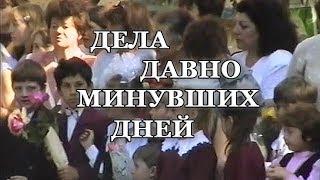 ДЕЛА
ДАВНО
МИНУВШИХ
ДНЕЙ